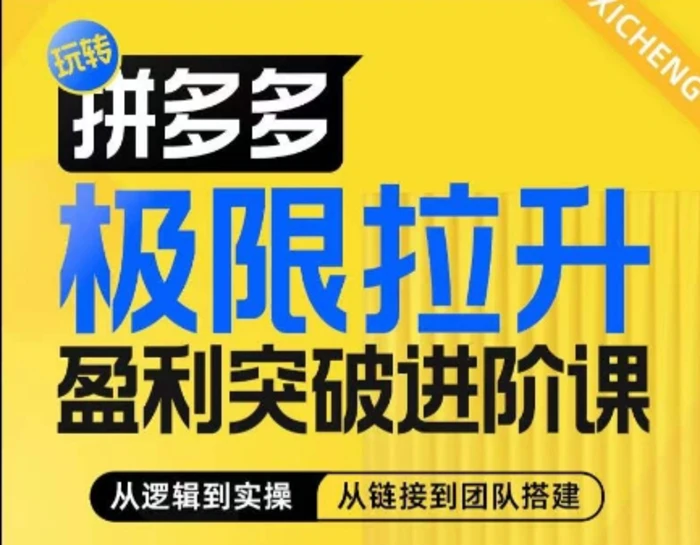 XICHENG

玩转

拼多多

极限拉升

盈利突破进阶课

从逻辑到实操

从链接到团队搭建